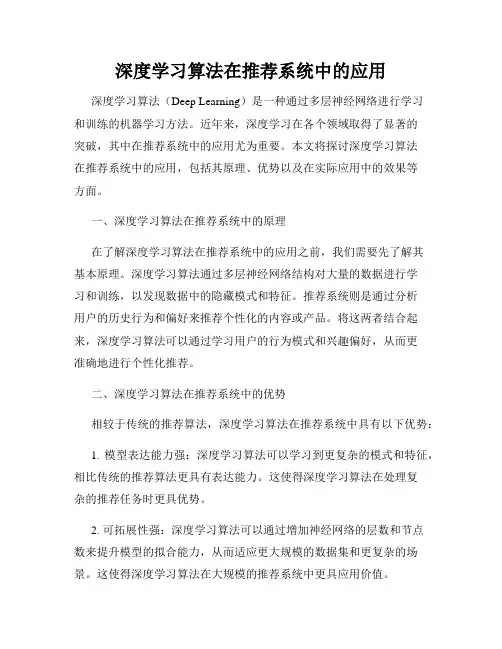 深度学习算法在推荐系统中的应用

深度学习算法（Deep Learning）是一种通过多层神经网络进行学习和训练的机器学习方法。近年来，深度学习在各个领域取得了显著的突破，其中在推荐系统中的应用尤为重要。本文将探讨深度学习算法在推荐系统中的应用，包括其原理、优势以及在实际应用中的效果等方面。

一、深度学习算法在推荐系统中的原理

在了解深度学习算法在推荐系统中的应用之前，我们需要先了解其基本原理。深度学习算法通过多层神经网络结构对大量的数据进行学习和训练，以发现数据中的隐藏模式和特征。推荐系统则是通过分析用户的历史行为和偏好来推荐个性化的内容或产品。将这两者结合起来，深度学习算法可以通过学习用户的行为模式和兴趣偏好，从而更准确地进行个性化推荐。

二、深度学习算法在推荐系统中的优势

相较于传统的推荐算法，深度学习算法在推荐系统中具有以下优势：

1. 模型表达能力强：深度学习算法可以学习到更复杂的模式和特征，相比传统的推荐算法更具有表达能力。这使得深度学习算法在处理复杂的推荐任务时更具优势。

2. 可拓展性强：深度学习算法可以通过增加神经网络的层数和节点数来提升模型的拟合能力，从而适应更大规模的数据集和更复杂的场景。这使得深度学习算法在大规模的推荐系统中更具应用价值。